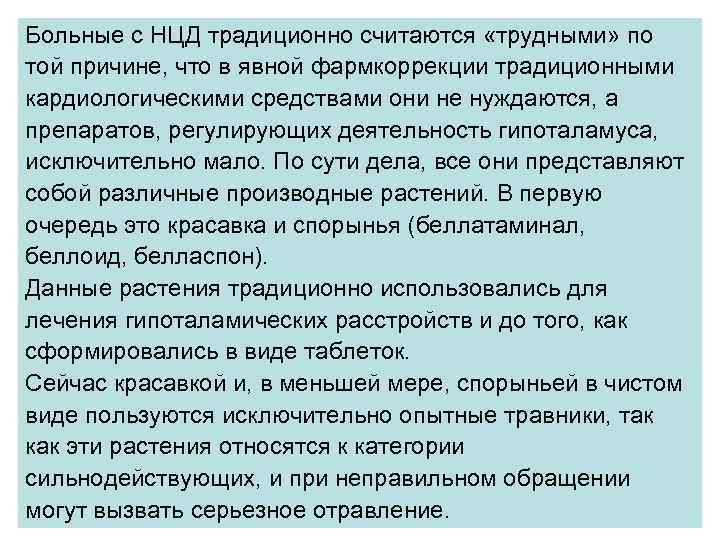 Больные с НЦД традиционно считаются «трудными» по той причине, что в явной фармкоррекции традиционными кардиологическими средствами они не нуждаются, а препаратов, регулирующих деятельность гипоталамуса, исключительно мало. По сути дела, все они представляют собой различные производные растений. В первую очередь это красавка и спорынья (беллатаминал, беллоид, белласпон).
Данные растения традиционно использовались для лечения гипоталамических расстройств и до того, как сформировались в виде таблеток.
Сейчас красавкой и, в меньшей мере, спорыньей в чистом виде пользуются исключительно опытные травники, так как эти растения относятся к категории сильнодействующих, и при неправильном обращении могут вызвать серьезное отравление.